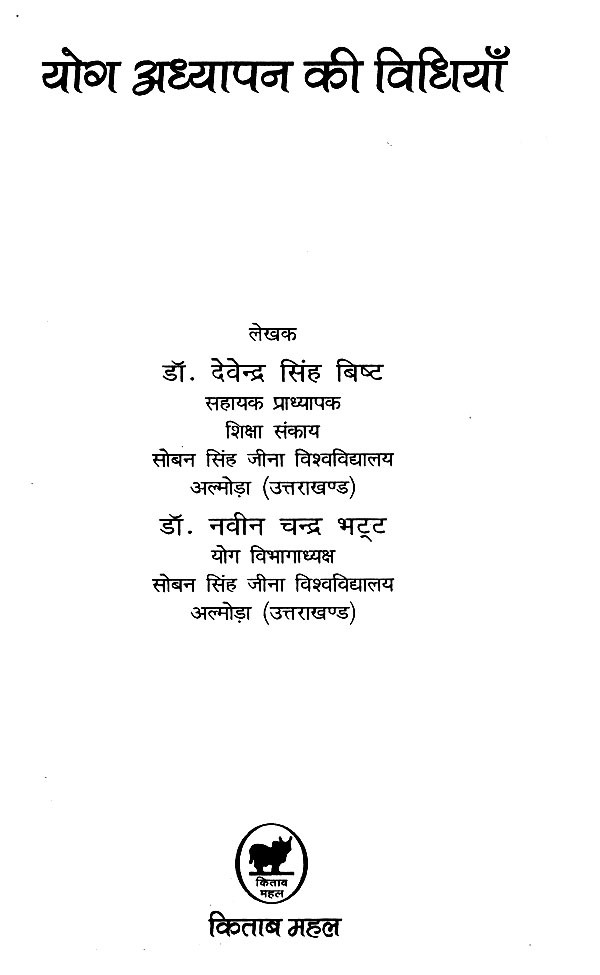 योग अध्यापन की विधियाँ

लेखक
डॉ. देवेन्द्र सिंह बिष्ट
सहायक प्राध्यापक
शिक्षा संकाय
सोबन सिंह जीना विश्वविद्यालय
अल्मोड़ा (उत्तराखण्ड)

डॉ. नवीन चन्द्र भट्ट
योग विभागाध्यक्ष
सोबन सिंह जीना विश्वविद्यालय
अल्मोड़ा (उत्तराखण्ड)

किताब महल

किताब महल